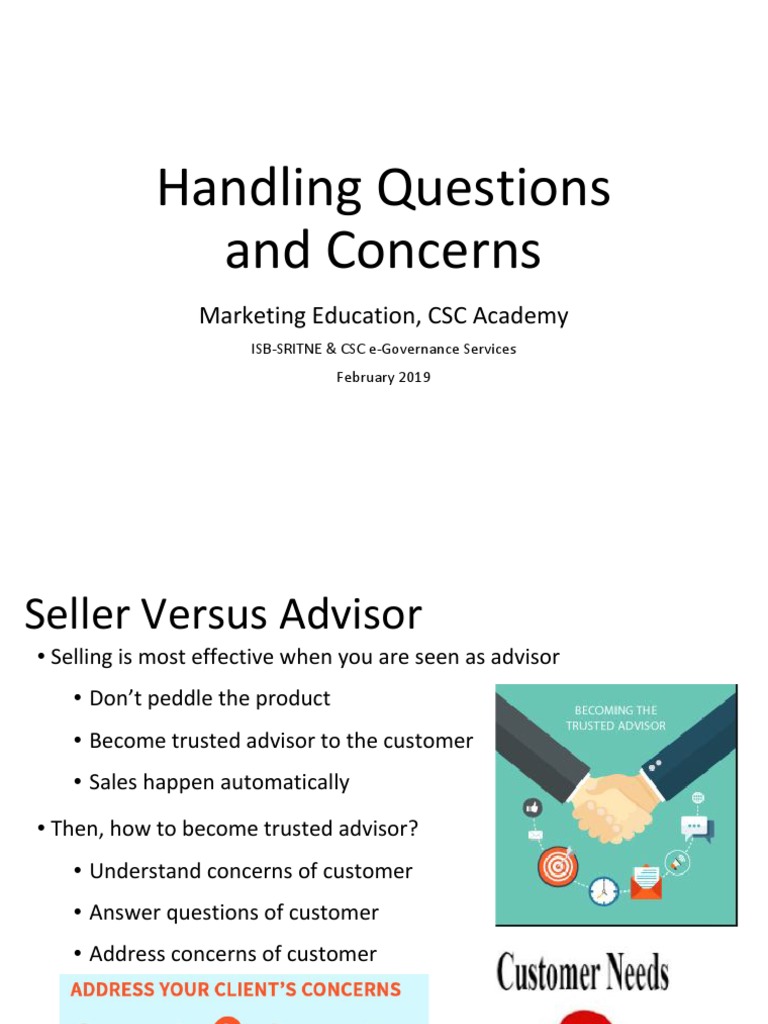 Handling Questions and Concerns

Marketing Education, CSC Academy

ISB-SRITNE & CSC e-Governance Services

February 2019

Seller Versus Advisor

• Selling is most effective when you are seen as advisor
  • Don't peddle the product
  • Become trusted advisor to the customer
  • Sales happen automatically
• Then, how to become trusted advisor?
  • Understand concerns of customer
  • Answer questions of customer
  • Address concerns of customer

BECOMING THE TRUSTED ADVISOR

ADDRESS YOUR CLIENT'S CONCERNS

Customer Needs